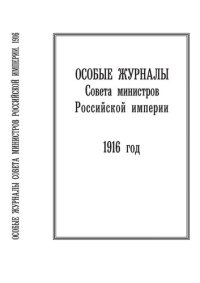 ОСОБЫЕ ЖУРНАЛЫ СОВЕТА МИНИСТРОВ РОССИЙСКОЙ ИМПЕРИИ. 1906

ОСОБЫЕ ЖУРНАЛЫ
Совета министров
Российской империи

1916 год